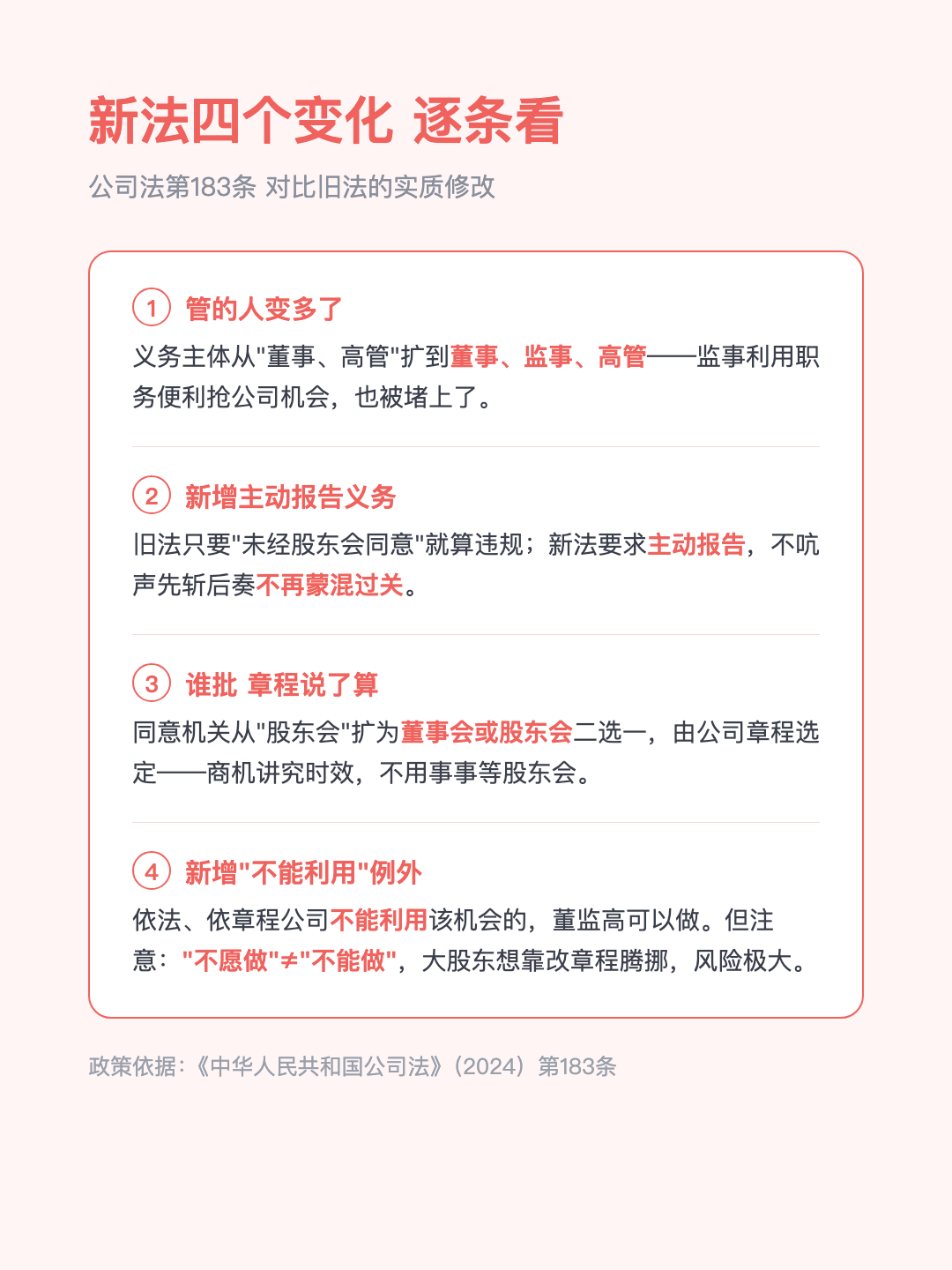 新法四个变化 逐条看

公司法第183条 对比旧法的实质修改

1 管的人变多了

义务主体从"董事、高管"扩到董事、监事、高管——监事利用职务便利抢公司机会，也被堵上了。

2 新增主动报告义务

旧法只要"未经股东会同意"就算违规；新法要求主动报告，不吭声先斩后奏不再蒙混过关。

3 谁批 章程说了算

同意机关从"股东会"扩为董事会或股东会二选一，由公司章程选定——商机讲究时效，不用事事等股东会。

4 新增"不能利用"例外

依法、依章程公司不能利用该机会的，董监高可以做。但注意："不愿做"≠"不能做"，大股东想靠改章程腾挪，风险极大。

政策依据：《中华人民共和国公司法》（2024）第183条